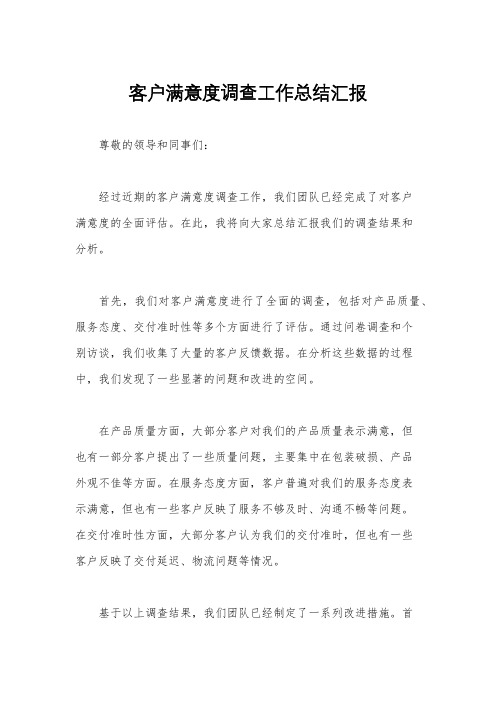 客户满意度调查工作总结汇报

尊敬的领导和同事们：

经过近期的客户满意度调查工作，我们团队已经完成了对客户满意度的全面评估。在此，我将向大家总结汇报我们的调查结果和分析。

首先，我们对客户满意度进行了全面的调查，包括对产品质量、服务态度、交付准时性等多个方面进行了评估。通过问卷调查和个别访谈，我们收集了大量的客户反馈数据。在分析这些数据的过程中，我们发现了一些显著的问题和改进的空间。

在产品质量方面，大部分客户对我们的产品质量表示满意，但也有一部分客户提出了一些质量问题，主要集中在包装破损、产品外观不佳等方面。在服务态度方面，客户普遍对我们的服务态度表示满意，但也有一些客户反映了服务不够及时、沟通不畅等问题。在交付准时性方面，大部分客户认为我们的交付准时，但也有一些客户反映了交付延迟、物流问题等情况。

基于以上调查结果，我们团队已经制定了一系列改进措施。首